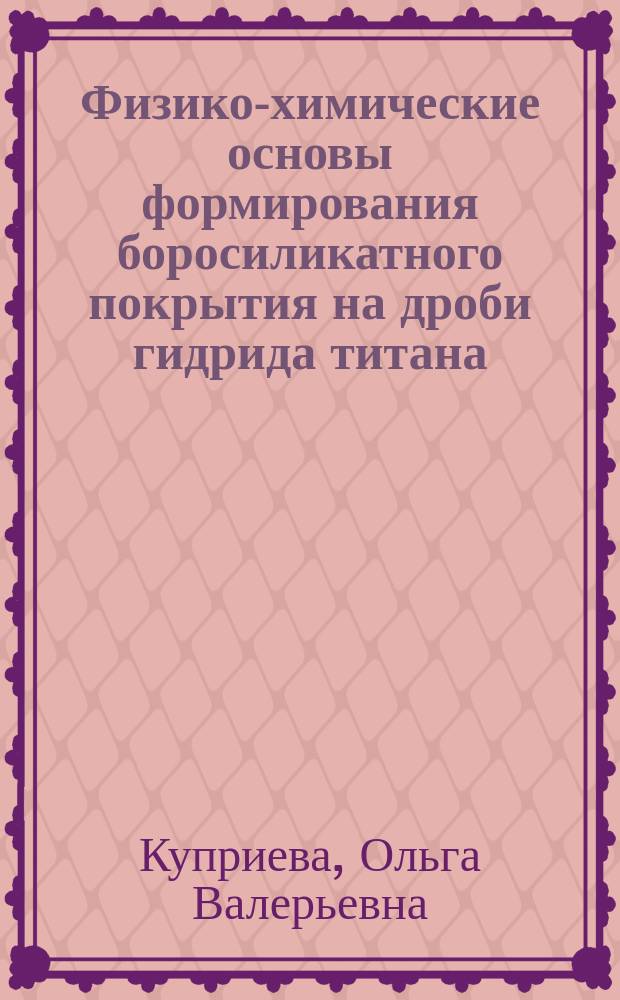 Физико-химические основы формирования боросиликатного покрытия на дроби гидрида титана

Куприева, Ольга Валерьевна